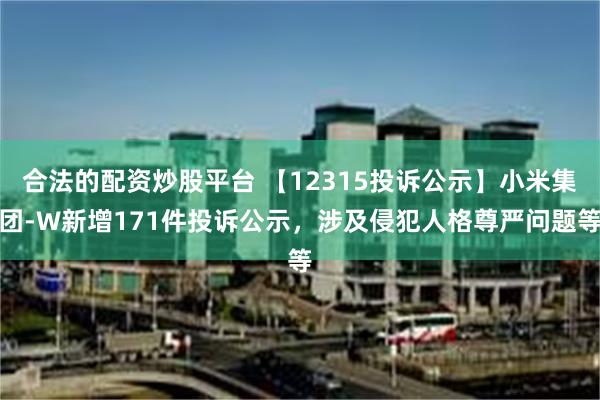 合法的配资炒股平台 【12315投诉公示】小米集团-W新增171件投诉公示，涉及侵犯人格尊严问题等等